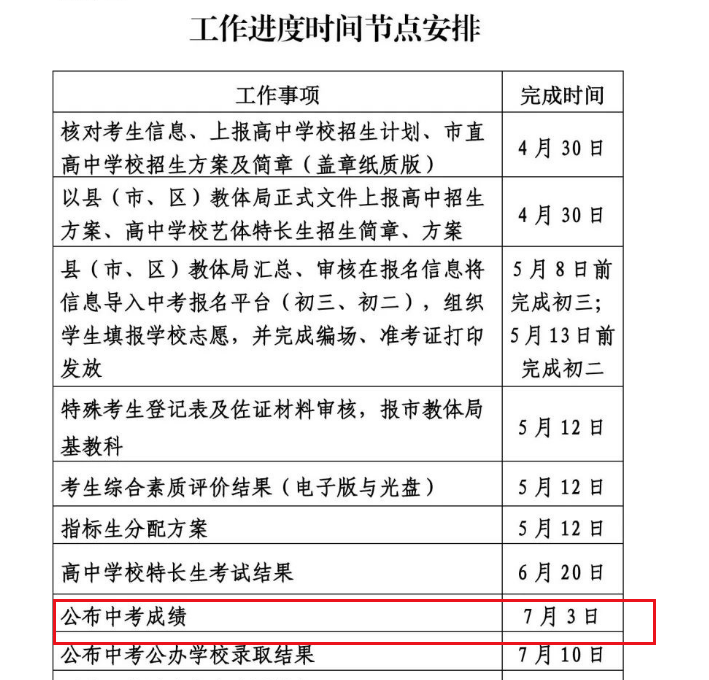 工作进度时间节点安排

| 工作事项 | 完成时间 |
|---|---|
| 核对考生信息、上报高中学校招生计划、市直高中学校招生方案及简章（盖章纸质版） | 4月30日 |
| 以县（市、区）教体局正式文件上报高中招生方案、高中学校艺体特长生招生简章、方案 | 4月30日 |
| 县（市、区）教体局汇总、审核在报名信息将信息导入中考报名平台（初三、初二），组织学生填报学校志愿，并完成编场、准考证打印发放 | 5月8日前完成初三；5月13日前完成初二 |
| 特殊考生登记表及佐证材料审核，报市教体局基教科 | 5月12日 |
| 考生综合素质评价结果（电子版与光盘） | 5月12日 |
| 指标生分配方案 | 5月12日 |
| 高中学校特长生考试结果 | 6月20日 |
| 公布中考成绩 | 7月3日 |
| 公布中考公办学校录取结果 | 7月10日 |